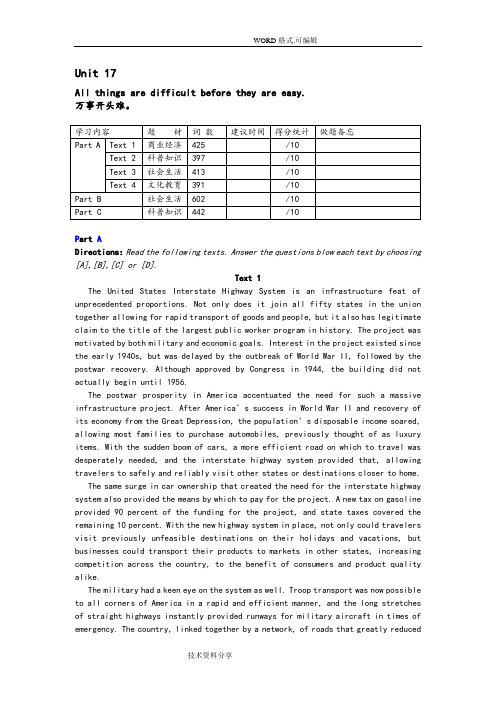 WORD 格式.可编辑

Unit 17

All things are difficult before they are easy.
万事开头难。

| 学习内容 | | 题　材 | 词 数 | 建议时间 | 得分统计 | 做题备忘 |
|---|---|---|---|---|---|---|
| Part A | Text 1 | 商业经济 | 425 | | /10 | |
| | Text 2 | 科普知识 | 397 | | /10 | |
| | Text 3 | 社会生活 | 413 | | /10 | |
| | Text 4 | 文化教育 | 391 | | /10 | |
| Part B | | 社会生活 | 602 | | /10 | |
| Part C | | 科普知识 | 442 | | /10 | |

Part A
Directions: Read the following texts. Answer the questions blow each text by choosing [A],[B],[C] or [D].

Text 1

The United States Interstate Highway System is an infrastructure feat of unprecedented proportions. Not only does it join all fifty states in the union together allowing for rapid transport of goods and people, but it also has legitimate claim to the title of the largest public worker program in history. The project was motivated by both military and economic goals. Interest in the project existed since the early 1940s, but was delayed by the outbreak of World War II, followed by the postwar recovery. Although approved by Congress in 1944, the building did not actually begin until 1956.

The postwar prosperity in America accentuated the need for such a massive infrastructure project. After America's success in World War II and recovery of its economy from the Great Depression, the population's disposable income soared, allowing most families to purchase automobiles, previously thought of as luxury items. With the sudden boom of cars, a more efficient road on which to travel was desperately needed, and the interstate highway system provided that, allowing travelers to safely and reliably visit other states or destinations closer to home.

The same surge in car ownership that created the need for the interstate highway system also provided the means by which to pay for the project. A new tax on gasoline provided 90 percent of the funding for the project, and state taxes covered the remaining 10 percent. With the new highway system in place, not only could travelers visit previously unfeasible destinations on their holidays and vacations, but businesses could transport their products to markets in other states, increasing competition across the country, to the benefit of consumers and product quality alike.

The military had a keen eye on the system as well. Troop transport was now possible to all corners of America in a rapid and efficient manner, and the long stretches of straight highways instantly provided runways for military aircraft in times of emergency. The country, linked together by a network, of roads that greatly reduced

技术资料分享